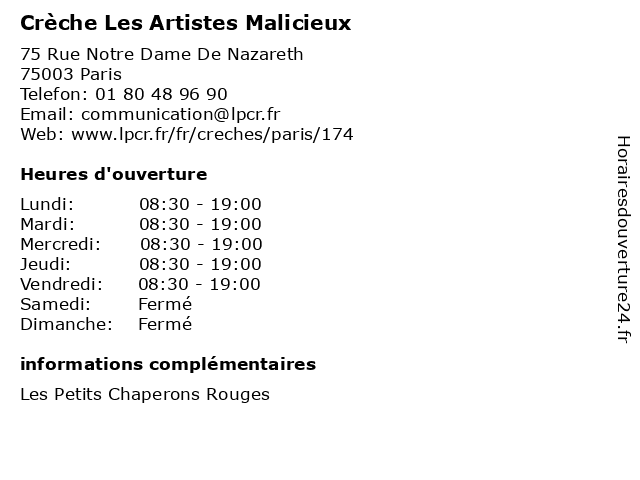 Crèche Les Artistes Malicieux

75 Rue Notre Dame De Nazareth
75003 Paris
Telefon: 01 80 48 96 90
Email: communication@lpcr.fr
Web: www.lpcr.fr/fr/creches/paris/174

Heures d'ouverture

| | |
|---|---|
| Lundi: | 08:30 - 19:00 |
| Mardi: | 08:30 - 19:00 |
| Mercredi: | 08:30 - 19:00 |
| Jeudi: | 08:30 - 19:00 |
| Vendredi: | 08:30 - 19:00 |
| Samedi: | Fermé |
| Dimanche: | Fermé |

informations complémentaires

Les Petits Chaperons Rouges

Horairesdouverture24.fr